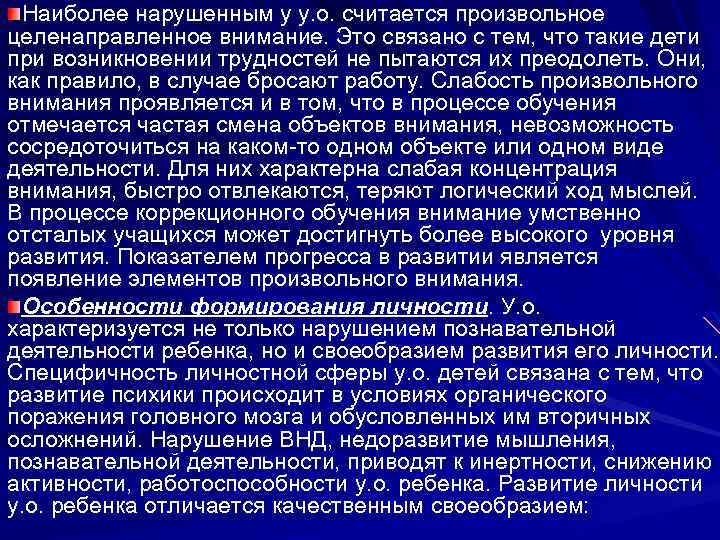 Наиболее нарушенным у у.о. считается произвольное целенаправленное внимание. Это связано с тем, что такие дети при возникновении трудностей не пытаются их преодолеть. Они, как правило, в случае бросают работу. Слабость произвольного внимания проявляется и в том, что в процессе обучения отмечается частая смена объектов внимания, невозможность сосредоточиться на каком-то одном объекте или одном виде деятельности. Для них характерна слабая концентрация внимания, быстро отвлекаются, теряют логический ход мыслей. В процессе коррекционного обучения внимание умственно отсталых учащихся может достигнуть более высокого уровня развития. Показателем прогресса в развитии является появление элементов произвольного внимания.

Особенности формирования личности. У.о. характеризуется не только нарушением познавательной деятельности ребенка, но и своеобразием развития его личности. Специфичность личностной сферы у.о. детей связана с тем, что развитие психики происходит в условиях органического поражения головного мозга и обусловленных им вторичных осложнений. Нарушение ВНД, недоразвитие мышления, познавательной деятельности, приводят к инертности, снижению активности, работоспособности у.о. ребенка. Развитие личности у.о. ребенка отличается качественным своеобразием: